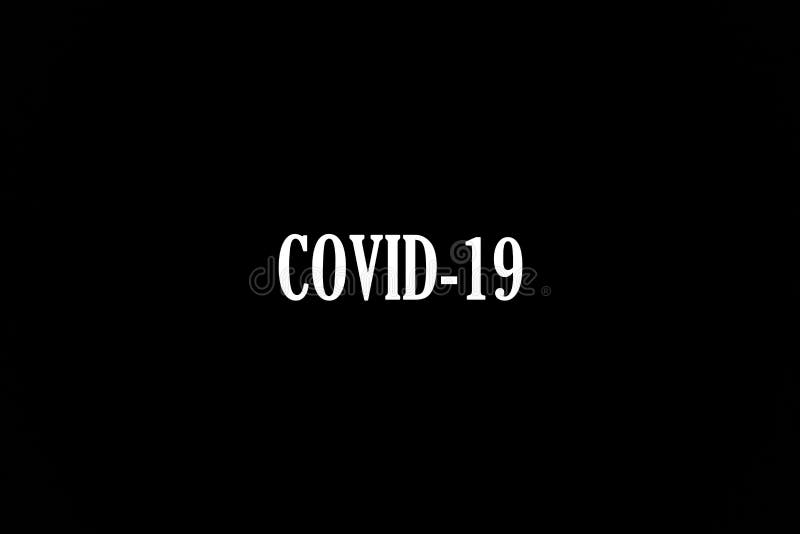 COVID-19

dreamstime